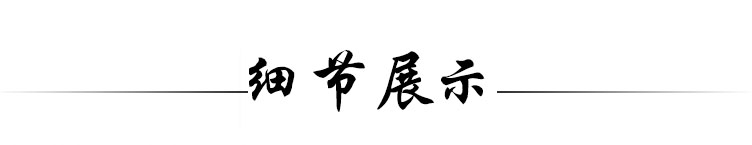 细节展示